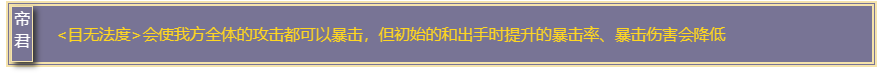 帝君

<目无法度>会使我方全体的攻击都可以暴击，但初始的和出手时提升的暴击率、暴击伤害会降低